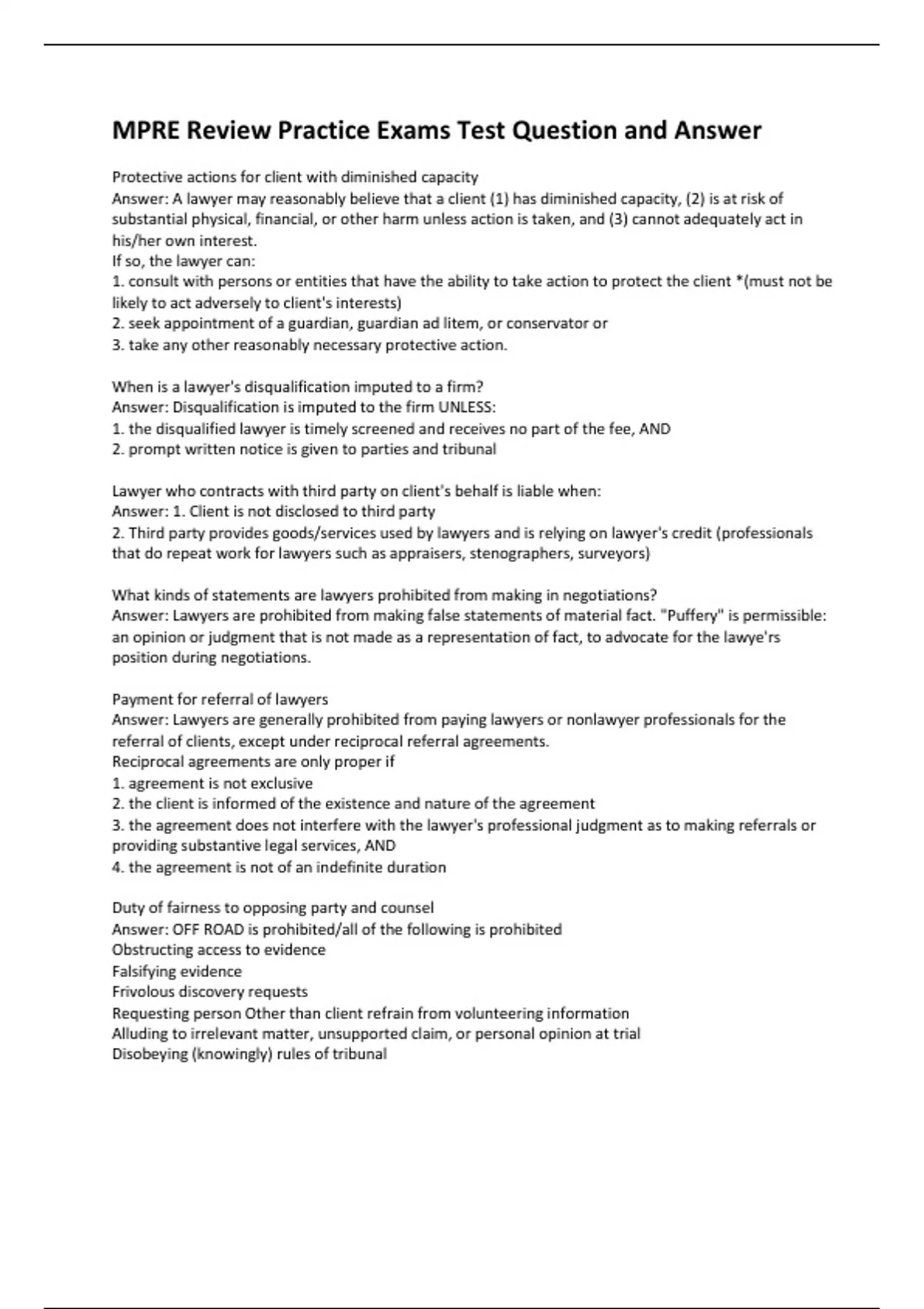 MPRE Review Practice Exams Test Question and Answer

Protective actions for client with diminished capacity
Answer: A lawyer may reasonably believe that a client (1) has diminished capacity, (2) is at risk of substantial physical, financial, or other harm unless action is taken, and (3) cannot adequately act in his/her own interest.
If so, the lawyer can:
1. consult with persons or entities that have the ability to take action to protect the client *(must not be likely to act adversely to client's interests)
2. seek appointment of a guardian, guardian ad litem, or conservator or
3. take any other reasonably necessary protective action.

When is a lawyer's disqualification imputed to a firm?
Answer: Disqualification is imputed to the firm UNLESS:
1. the disqualified lawyer is timely screened and receives no part of the fee, AND
2. prompt written notice is given to parties and tribunal

Lawyer who contracts with third party on client's behalf is liable when:
Answer: 1. Client is not disclosed to third party
2. Third party provides goods/services used by lawyers and is relying on lawyer's credit (professionals that do repeat work for lawyers such as appraisers, stenographers, surveyors)

What kinds of statements are lawyers prohibited from making in negotiations?
Answer: Lawyers are prohibited from making false statements of material fact. "Puffery" is permissible: an opinion or judgment that is not made as a representation of fact, to advocate for the lawye'rs position during negotiations.

Payment for referral of lawyers
Answer: Lawyers are generally prohibited from paying lawyers or nonlawyer professionals for the referral of clients, except under reciprocal referral agreements.
Reciprocal agreements are only proper if
1. agreement is not exclusive
2. the client is informed of the existence and nature of the agreement
3. the agreement does not interfere with the lawyer's professional judgment as to making referrals or providing substantive legal services, AND
4. the agreement is not of an indefinite duration

Duty of fairness to opposing party and counsel
Answer: OFF ROAD is prohibited/all of the following is prohibited
Obstructing access to evidence
Falsifying evidence
Frivolous discovery requests
Requesting person Other than client refrain from volunteering information
Alluding to irrelevant matter, unsupported claim, or personal opinion at trial
Disobeying (knowingly) rules of tribunal